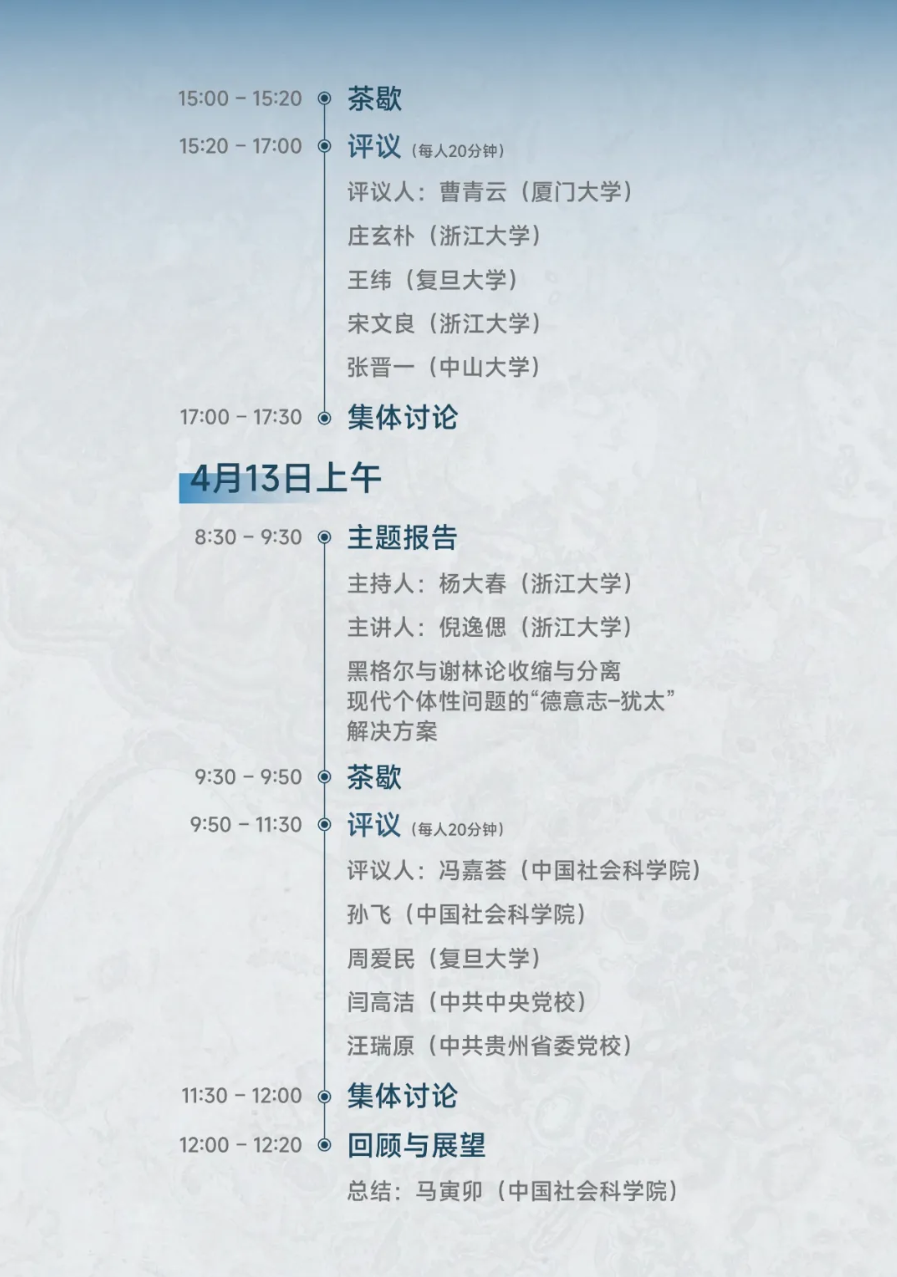 15:00 - 15:20 茶歇

15:20 - 17:00 评议（每人20分钟）

评议人：曹青云（厦门大学）

庄玄朴（浙江大学）

王纬（复旦大学）

宋文良（浙江大学）

张晋一（中山大学）

17:00 - 17:30 集体讨论

4月13日上午

8:30 - 9:30 主题报告

主持人：杨大春（浙江大学）

主讲人：倪逸偲（浙江大学）

黑格尔与谢林论收缩与分离
现代个体性问题的“德意志-犹太”
解决方案

9:30 - 9:50 茶歇

9:50 - 11:30 评议（每人20分钟）

评议人：冯嘉荟（中国社会科学院）

孙飞（中国社会科学院）

周爱民（复旦大学）

闫高洁（中共中央党校）

汪瑞原（中共贵州省委党校）

11:30 - 12:00 集体讨论

12:00 - 12:20 回顾与展望

总结：马寅卯（中国社会科学院）